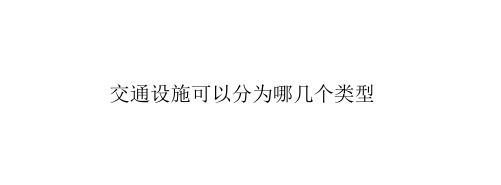 交通设施可以分为哪几个类型